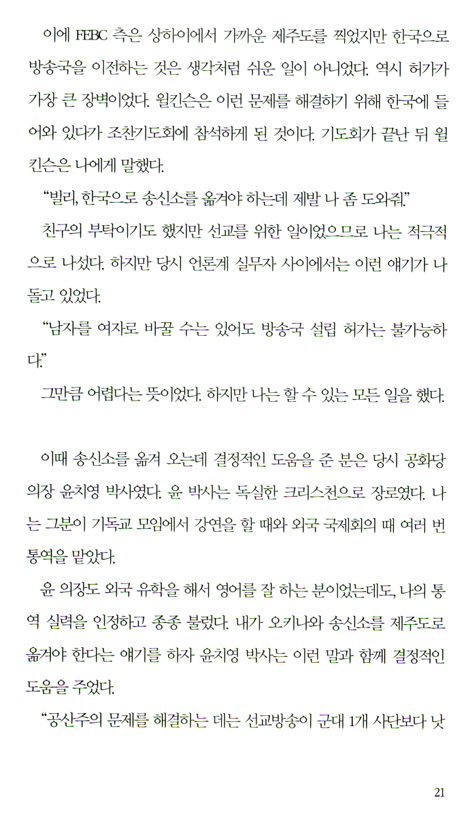 이에 FEBC 측은 상하이에서 가까운 제주도를 찍었지만 한국으로 방송국을 이전하는 것은 생각처럼 쉬운 일이 아니었다. 역시 허가가 가장 큰 장벽이었다. 윌킨슨은 이런 문제를 해결하기 위해 한국에 들어와 있다가 조찬기도회에 참석하게 된 것이다. 기도회가 끝난 뒤 윌킨슨은 나에게 말했다.

"빌리, 한국으로 송신소를 옮겨야 하는데 제발 나 좀 도와줘."

친구의 부탁이기도 했지만 선교를 위한 일이었으므로 나는 적극적으로 나섰다. 하지만 당시 언론계 실무자 사이에서는 이런 얘기가 나돌고 있었다.

"남자를 여자로 바꿀 수는 있어도 방송국 설립 허가는 불가능하다."

그만큼 어렵다는 뜻이었다. 하지만 나는 할 수 있는 모든 일을 했다.

이때 송신소를 옮겨 오는데 결정적인 도움을 준 분은 당시 공화당 의장 윤치영 박사였다. 윤 박사는 독실한 크리스천으로 장로였다. 나는 그분이 기독교 모임에서 강연을 할 때와 외국 국제회의 때 여러 번 통역을 맡았다.

윤 의장도 외국 유학을 해서 영어를 잘 하는 분이었는데도, 나의 통역 실력을 인정하고 종종 불렀다. 내가 오키나와 송신소를 제주도로 옮겨야 한다는 얘기를 하자 윤치영 박사는 이런 말과 함께 결정적인 도움을 주었다.

"공산주의 문제를 해결하는 데는 선교방송이 군대 1개 사단보다 낫

21